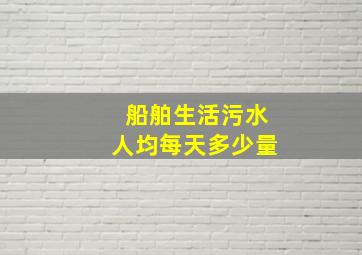 船舶生活污水
人均每天多少量